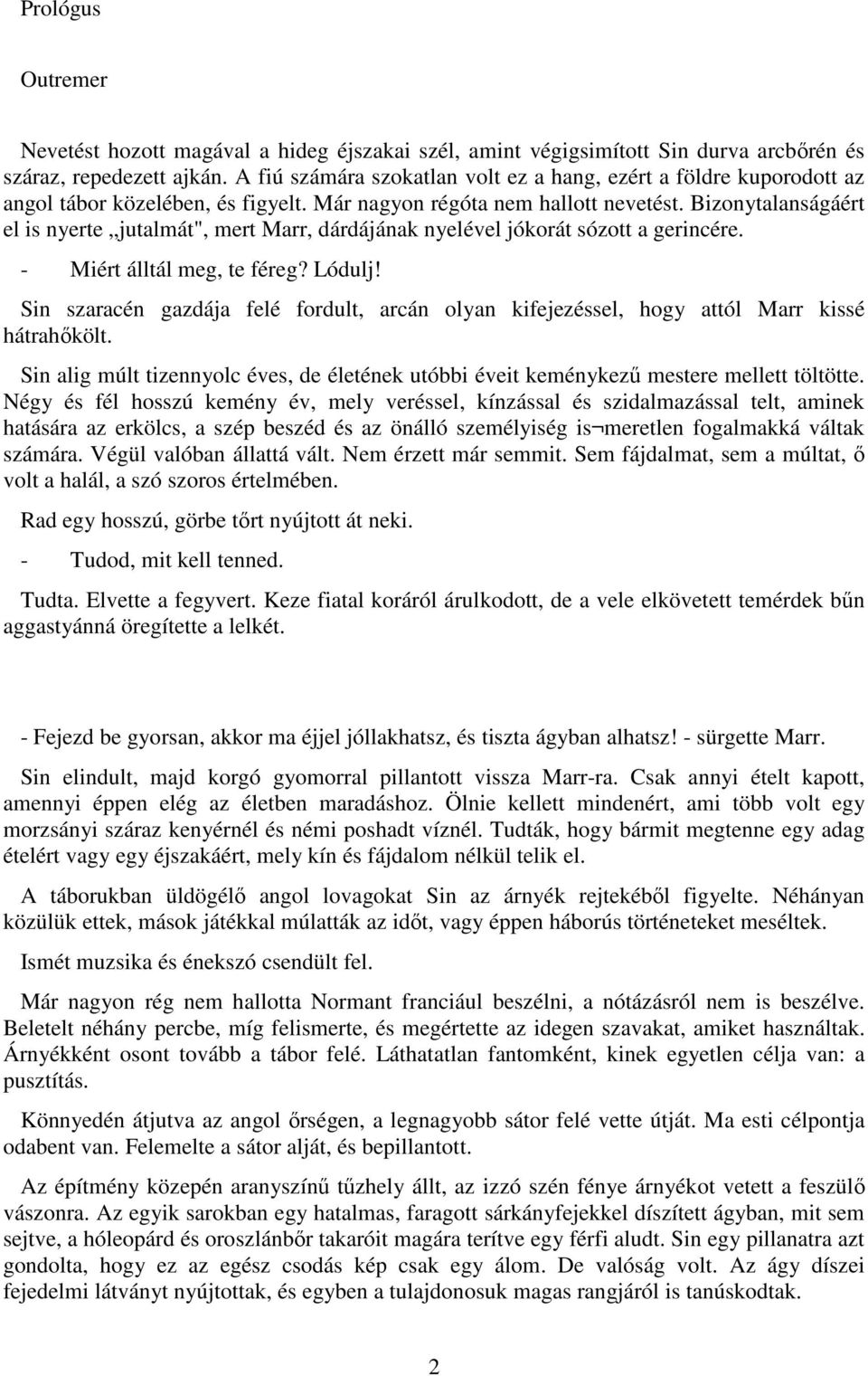 Prológus

Outremer

Nevetést hozott magával a hideg éjszakai szél, amint végigsimított Sin durva arcbőrén és száraz, repedezett ajkán. A fiú számára szokatlan volt ez a hang, ezért a földre kuporodott az angol tábor közelében, és figyelt. Már nagyon régóta nem hallott nevetést. Bizonytalanságáért el is nyerte „jutalmát", mert Marr, dárdájának nyelével jókorát sózott a gerincére.

- Miért álltál meg, te féreg? Lódulj!

Sin szaracén gazdája felé fordult, arcán olyan kifejezéssel, hogy attól Marr kissé hátrahőkölt.

Sin alig múlt tizennyolc éves, de életének utóbbi éveit keménykezű mestere mellett töltötte. Négy és fél hosszú kemény év, mely veréssel, kínzással és szidalmazással telt, aminek hatására az erkölcs, a szép beszéd és az önálló személyiség is¬meretlen fogalmakká váltak számára. Végül valóban állattá vált. Nem érzett már semmit. Sem fájdalmat, sem a múltat, ő volt a halál, a szó szoros értelmében.

Rad egy hosszú, görbe tőrt nyújtott át neki.

- Tudod, mit kell tenned.

Tudta. Elvette a fegyvert. Keze fiatal koráról árulkodott, de a vele elkövetett temérdek bűn aggastyánná öregítette a lelkét.

- Fejezd be gyorsan, akkor ma éjjel jóllakhatsz, és tiszta ágyban alhatsz! - sürgette Marr.

Sin elindult, majd korgó gyomorral pillantott vissza Marr-ra. Csak annyi ételt kapott, amennyi éppen elég az életben maradáshoz. Ölnie kellett mindenért, ami több volt egy morzsányi száraz kenyérnél és némi poshadt víznél. Tudták, hogy bármit megtenne egy adag ételért vagy egy éjszakáért, mely kín és fájdalom nélkül telik el.

A táborukban üldögélő angol lovagokat Sin az árnyék rejtekéből figyelte. Néhányan közülük ettek, mások játékkal múlatták az időt, vagy éppen háborús történeteket meséltek.

Ismét muzsika és énekszó csendült fel.

Már nagyon rég nem hallotta Normant franciául beszélni, a nótázásról nem is beszélve. Beletelt néhány percbe, míg felismerte, és megértette az idegen szavakat, amiket használtak. Árnyékként osont tovább a tábor felé. Láthatatlan fantomként, kinek egyetlen célja van: a pusztítás.

Könnyedén átjutva az angol őrségen, a legnagyobb sátor felé vette útját. Ma esti célpontja odabent van. Felemelte a sátor alját, és bepillantott.

Az építmény közepén aranyszínű tűzhely állt, az izzó szén fénye árnyékot vetett a feszülő vászonra. Az egyik sarokban egy hatalmas, faragott sárkányfejekkel díszített ágyban, mit sem sejtve, a hóleopárd és oroszlánbőr takaróit magára terítve egy férfi aludt. Sin egy pillanatra azt gondolta, hogy ez az egész csodás kép csak egy álom. De valóság volt. Az ágy díszei fejedelmi látványt nyújtottak, és egyben a tulajdonosuk magas rangjáról is tanúskodtak.

2